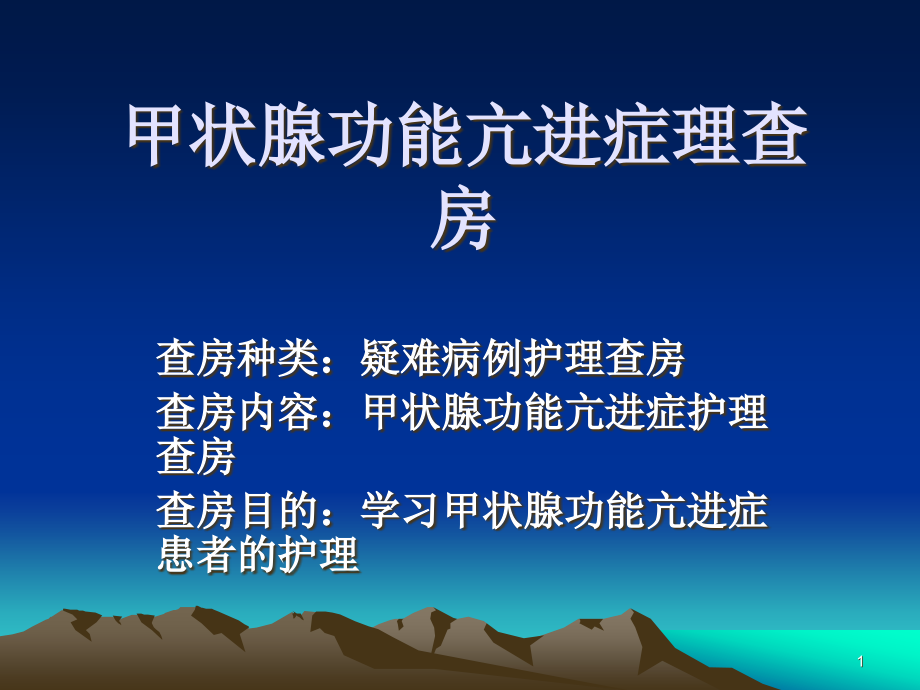 甲状腺功能亢进症理查房

查房种类：疑难病例护理查房

查房内容：甲状腺功能亢进症护理查房

查房目的：学习甲状腺功能亢进症患者的护理

1